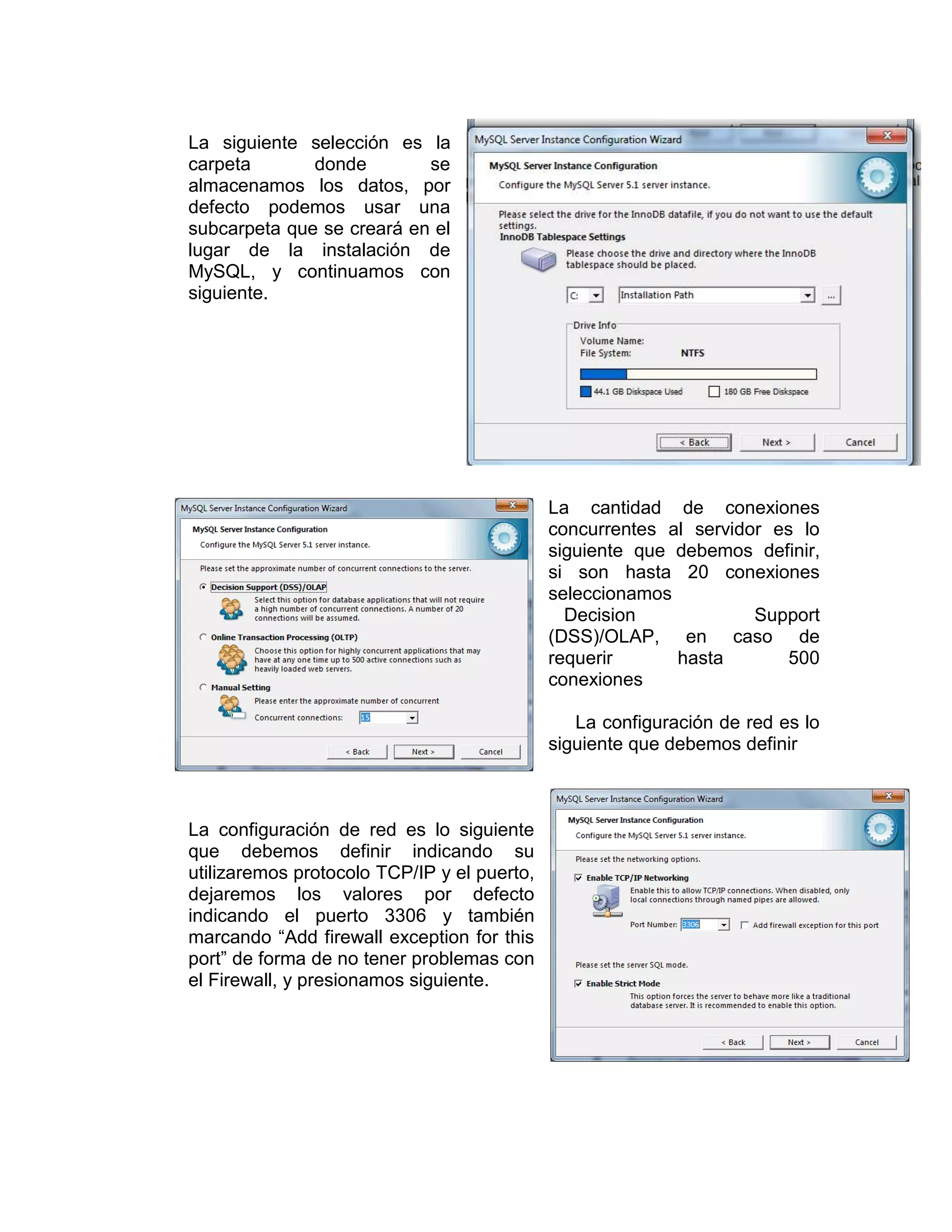 La siguiente selección es la carpeta donde se almacenamos los datos, por defecto podemos usar una subcarpeta que se creará en el lugar de la instalación de MySQL, y continuamos con siguiente.

MySQL Server Instance Configuration Wizard

MySQL Server Instance Configuration

Configure the MySQL Server 5.1 server instance.

Please select the drive for the InnoDB datafile, if you do not want to use the default settings.

InnoDB Tablespace Settings

Please choose the drive and directory where the InnoDB tablespace should be placed.

C: Installation Path ...

Drive Info

Volume Name:

File System: NTFS

44.1 GB Diskspace Used 180 GB Free Diskspace

< Back Next > Cancel

MySQL Server Instance Configuration Wizard

MySQL Server Instance Configuration

Configure the MySQL Server 5.1 server instance.

Please set the approximate number of concurrent connections to the server.

Decision Support (DSS)/OLAP

Select this option for database applications that will not require a high number of concurrent connections. A number of 20 connections will be assumed.

Online Transaction Processing (OLTP)

Choose this option for highly concurrent applications that may have at any one time up to 500 active connections such as heavily loaded web servers.

Manual Setting

Please enter the approximate number of concurrent

Concurrent connections: 15

< Back Next > Cancel

La cantidad de conexiones concurrentes al servidor es lo siguiente que debemos definir, si son hasta 20 conexiones seleccionamos Decision Support (DSS)/OLAP, en caso de requerir hasta 500 conexiones

La configuración de red es lo siguiente que debemos definir

La configuración de red es lo siguiente que debemos definir indicando su utilizaremos protocolo TCP/IP y el puerto, dejaremos los valores por defecto indicando el puerto 3306 y también marcando “Add firewall exception for this port” de forma de no tener problemas con el Firewall, y presionamos siguiente.

MySQL Server Instance Configuration Wizard

MySQL Server Instance Configuration

Configure the MySQL Server 5.1 server instance.

Please set the networking options.

Enable TCP/IP Networking

Enable this to allow TCP/IP connections. When disabled, only local connections through named pipes are allowed.

Port Number: 3306 Add firewall exception for this port

Please set the server SQL mode.

Enable Strict Mode

This option forces the server to behave more like a traditional database server. It is recommended to enable this option.

< Back Next > Cancel